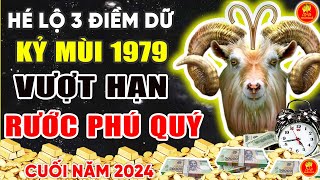 HÉ LỘ 3 ĐIỀM DỮ
KỶ MÙI 1979
VƯỢT HẠN
RƯỚC PHÚ QUÝ
CUỐI NĂM 2024